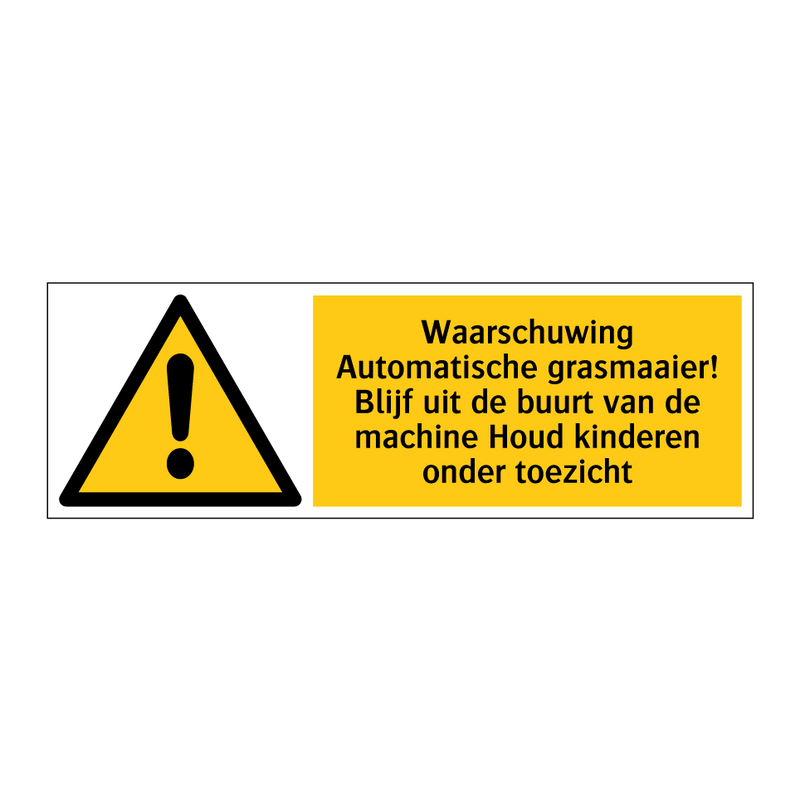 Waarschuwing
Automatische grasmaaier!
Blijf uit de buurt van de machine Houd kinderen onder toezicht